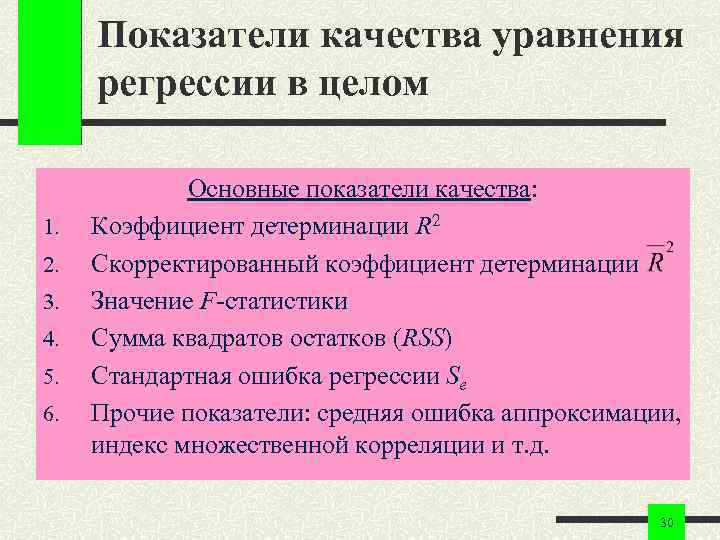 Показатели качества уравнения регрессии в целом

Основные показатели качества:

1. Коэффициент детерминации $R^2$
2. Скорректированный коэффициент детерминации $\overline{R}^2$
3. Значение $F$-статистики
4. Сумма квадратов остатков ($RSS$)
5. Стандартная ошибка регрессии $S_e$
6. Прочие показатели: средняя ошибка аппроксимации, индекс множественной корреляции и т.д.

30